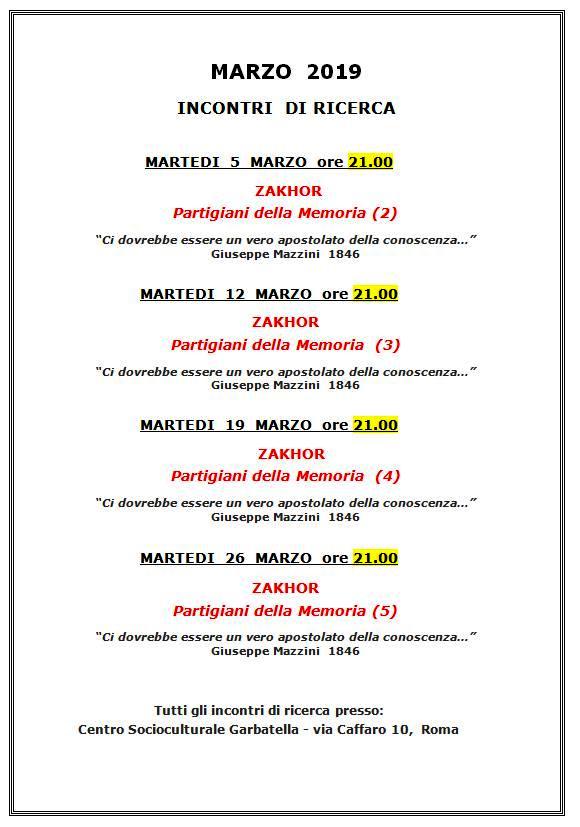 MARZO 2019

INCONTRI DI RICERCA

MARTEDI 5 MARZO ore 21.00

ZAKHOR

Partigiani della Memoria (2)

"Ci dovrebbe essere un vero apostolato della conoscenza..."
Giuseppe Mazzini 1846

MARTEDI 12 MARZO ore 21.00

ZAKHOR

Partigiani della Memoria (3)

"Ci dovrebbe essere un vero apostolato della conoscenza..."
Giuseppe Mazzini 1846

MARTEDI 19 MARZO ore 21.00

ZAKHOR

Partigiani della Memoria (4)

"Ci dovrebbe essere un vero apostolato della conoscenza..."
Giuseppe Mazzini 1846

MARTEDI 26 MARZO ore 21.00

ZAKHOR

Partigiani della Memoria (5)

"Ci dovrebbe essere un vero apostolato della conoscenza..."
Giuseppe Mazzini 1846

Tutti gli incontri di ricerca presso:
Centro Socioculturale Garbatella - via Caffaro 10, Roma